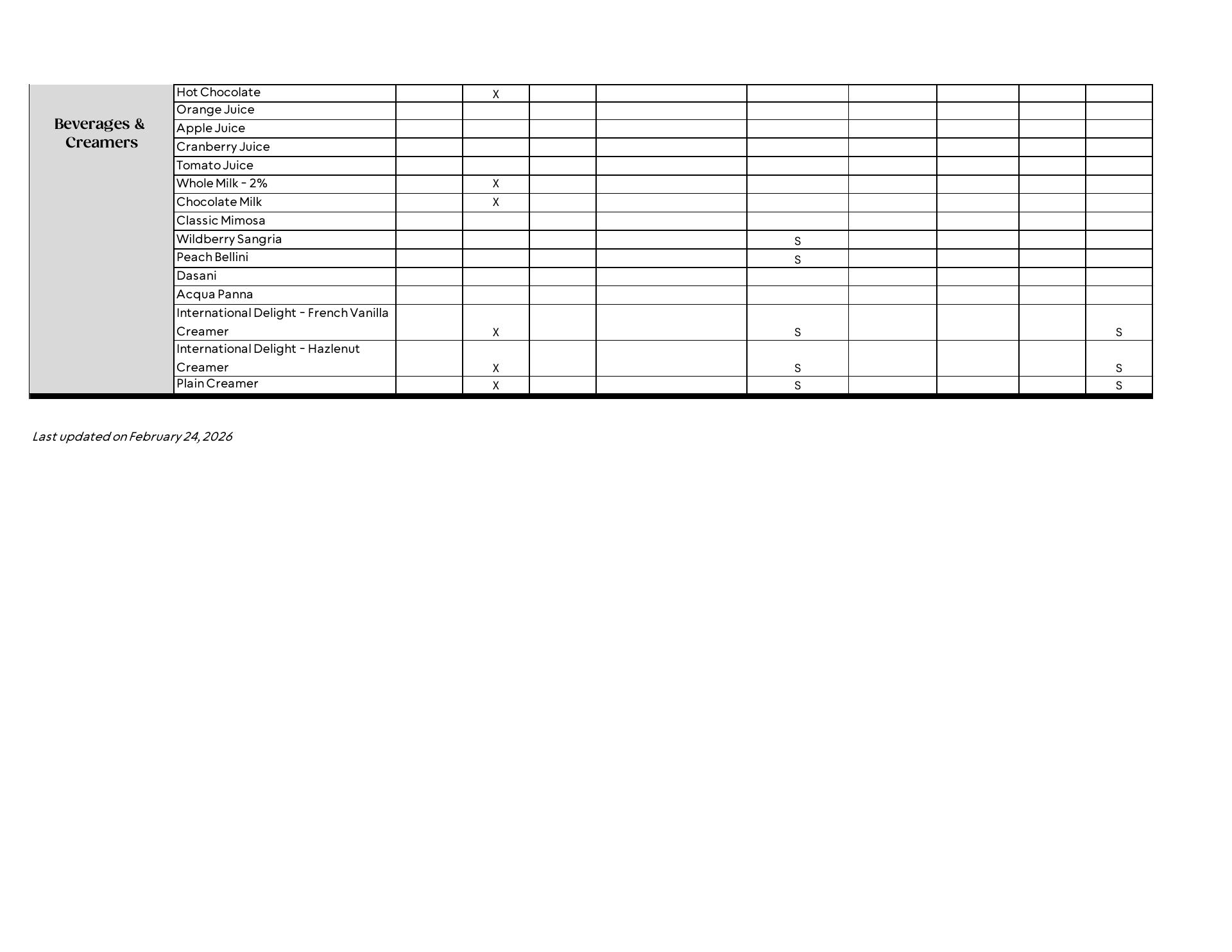 | Beverages & Creamers | Hot Chocolate | | X | | | | | | | |
|---|---|---|---|---|---|---|---|---|---|---|
| | Orange Juice | | | | | | | | | |
| | Apple Juice | | | | | | | | | |
| | Cranberry Juice | | | | | | | | | |
| | Tomato Juice | | | | | | | | | |
| | Whole Milk - 2% | | X | | | | | | | |
| | Chocolate Milk | | X | | | | | | | |
| | Classic Mimosa | | | | | | | | | |
| | Wildberry Sangria | | | | | S | | | | |
| | Peach Bellini | | | | | S | | | | |
| | Dasani | | | | | | | | | |
| | Acqua Panna | | | | | | | | | |
| | International Delight - French Vanilla Creamer | | X | | | S | | | | S |
| | International Delight - Hazlenut Creamer | | X | | | S | | | | S |
| | Plain Creamer | | X | | | S | | | | S |

Last updated on February 24, 2026